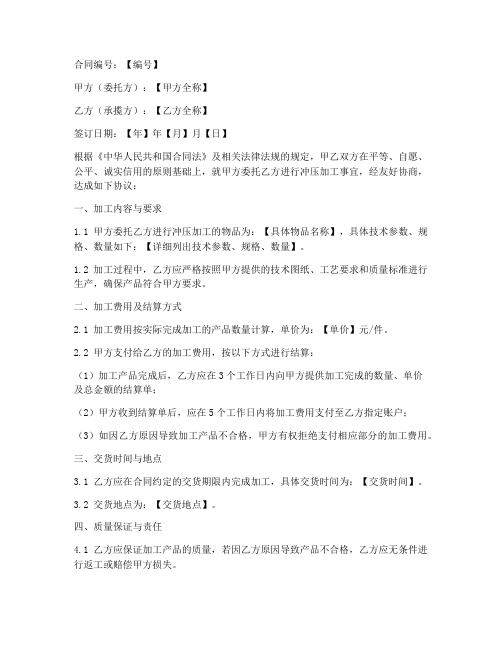 合同编号：【编号】

甲方（委托方）：【甲方全称】

乙方（承揽方）：【乙方全称】

签订日期：【年】年【月】月【日】

根据《中华人民共和国合同法》及相关法律法规的规定，甲乙双方在平等、自愿、公平、诚实信用的原则基础上，就甲方委托乙方进行冲压加工事宜，经友好协商，达成如下协议：

一、加工内容与要求

1.1 甲方委托乙方进行冲压加工的物品为：【具体物品名称】，具体技术参数、规格、数量如下：【详细列出技术参数、规格、数量】。

1.2 加工过程中，乙方应严格按照甲方提供的技术图纸、工艺要求和质量标准进行生产，确保产品符合甲方要求。

二、加工费用及结算方式

2.1 加工费用按实际完成加工的产品数量计算，单价为：【单价】元/件。

2.2 甲方支付给乙方的加工费用，按以下方式进行结算：

（1）加工产品完成后，乙方应在3个工作日内向甲方提供加工完成的数量、单价及总金额的结算单；

（2）甲方收到结算单后，应在5个工作日内将加工费用支付至乙方指定账户；

（3）如因乙方原因导致加工产品不合格，甲方有权拒绝支付相应部分的加工费用。

三、交货时间与地点

3.1 乙方应在合同约定的交货期限内完成加工，具体交货时间为：【交货时间】。

3.2 交货地点为：【交货地点】。

四、质量保证与责任

4.1 乙方应保证加工产品的质量，若因乙方原因导致产品不合格，乙方应无条件进行返工或赔偿甲方损失。